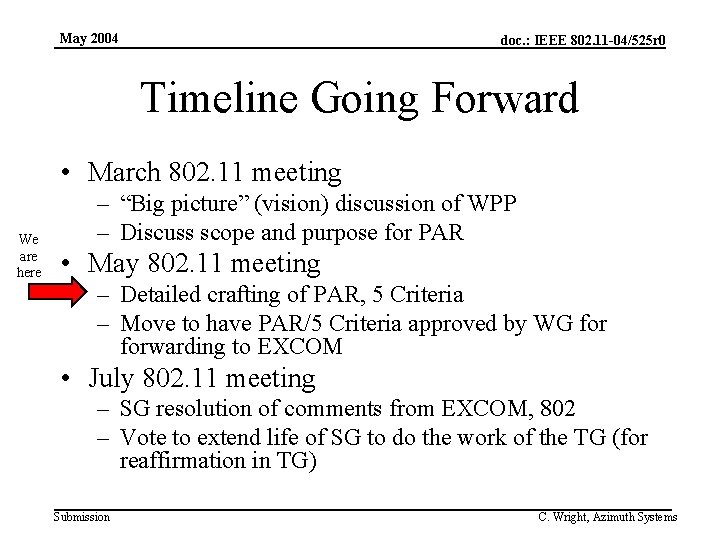 May 2004

doc.: IEEE 802.11-04/525r0

Timeline Going Forward

• March 802.11 meeting
  – “Big picture” (vision) discussion of WPP
  – Discuss scope and purpose for PAR

We are here

• May 802.11 meeting
  – Detailed crafting of PAR, 5 Criteria
  – Move to have PAR/5 Criteria approved by WG for forwarding to EXCOM
• July 802.11 meeting
  – SG resolution of comments from EXCOM, 802
  – Vote to extend life of SG to do the work of the TG (for reaffirmation in TG)

Submission

C. Wright, Azimuth Systems